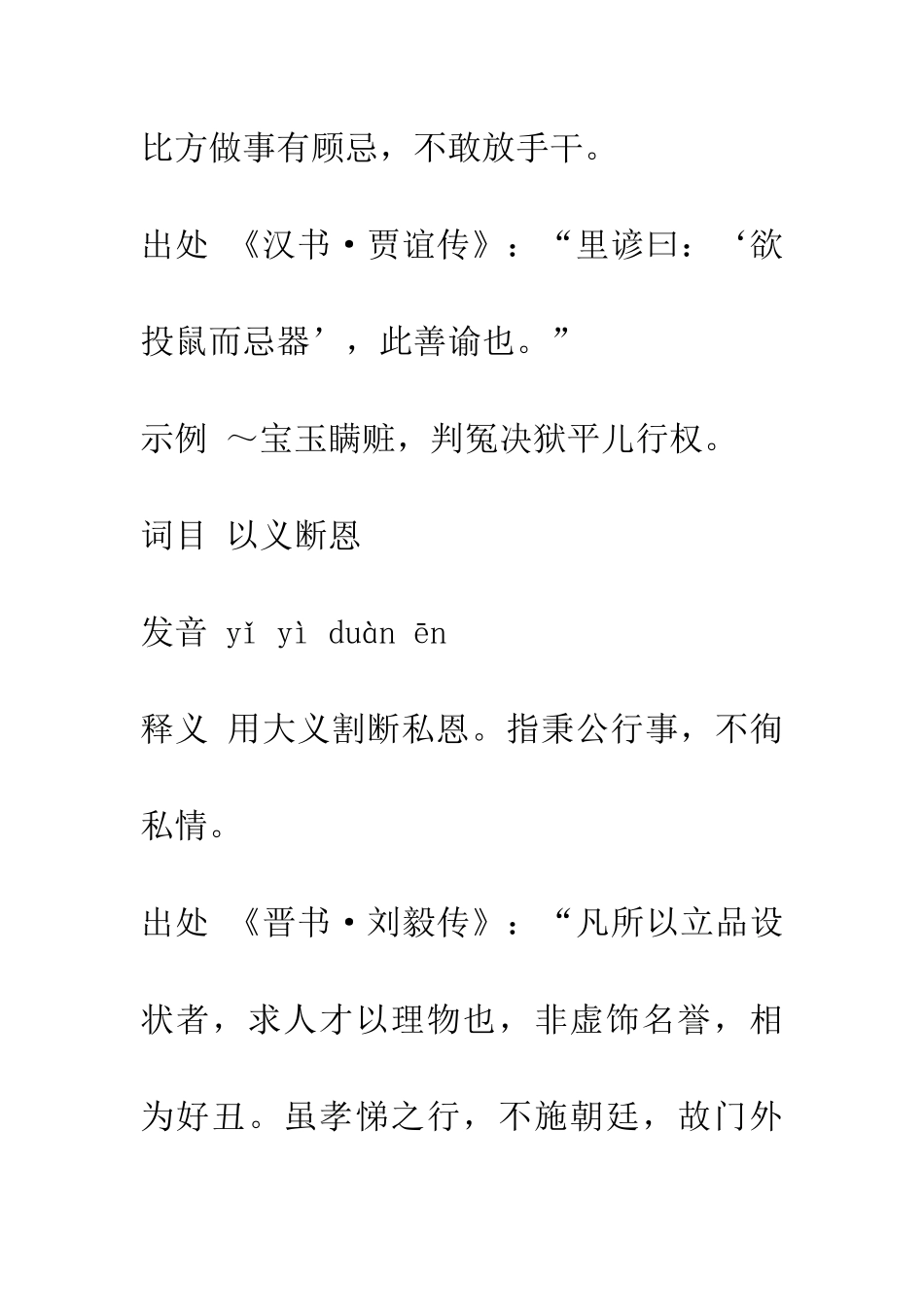 比方做事有顾忌，不敢放手干。

出处 《汉书·贾谊传》：“里谚曰：‘欲投鼠而忌器’，此善谕也。”

示例 ～宝玉瞒赃，判冤决狱平儿行权。

词目 以义断恩

发音 yǐ yì duàn ēn

释义 用大义割断私恩。指秉公行事，不徇私情。

出处 《晋书·刘毅传》：“凡所以立品设状者，求人才以理物也，非虚饰名誉，相为好丑。虽孝悌之行，不施朝廷，故门外